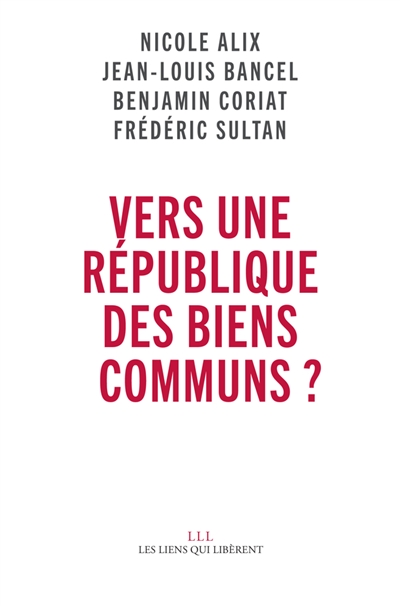 NICOLE ALIX
JEAN-LOUIS BANCEL
BENJAMIN CORIAT
FRÉDÉRIC SULTAN

VERS UNE RÉPUBLIQUE DES BIENS COMMUNS ?

LLL
LES LIENS QUI LIBÈRENT